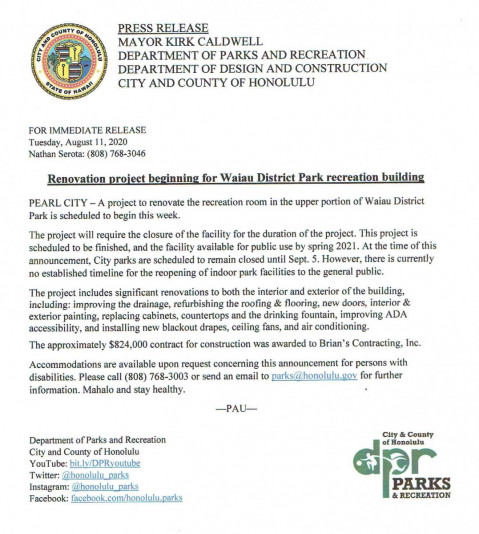 CITY AND COUNTY OF HONOLULU
STATE OF HAWAII

PRESS RELEASE
MAYOR KIRK CALDWELL
DEPARTMENT OF PARKS AND RECREATION
DEPARTMENT OF DESIGN AND CONSTRUCTION
CITY AND COUNTY OF HONOLULU

FOR IMMEDIATE RELEASE
Tuesday, August 11, 2020
Nathan Serota: (808) 768-3046

Renovation project beginning for Waiau District Park recreation building

PEARL CITY – A project to renovate the recreation room in the upper portion of Waiau District Park is scheduled to begin this week.

The project will require the closure of the facility for the duration of the project. This project is scheduled to be finished, and the facility available for public use by spring 2021. At the time of this announcement, City parks are scheduled to remain closed until Sept. 5. However, there is currently no established timeline for the reopening of indoor park facilities to the general public.

The project includes significant renovations to both the interior and exterior of the building, including: improving the drainage, refurbishing the roofing & flooring, new doors, interior & exterior painting, replacing cabinets, countertops and the drinking fountain, improving ADA accessibility, and installing new blackout drapes, ceiling fans, and air conditioning.

The approximately $824,000 contract for construction was awarded to Brian's Contracting, Inc.

Accommodations are available upon request concerning this announcement for persons with disabilities. Please call (808) 768-3003 or send an email to parks@honolulu.gov for further information. Mahalo and stay healthy.

—PAU—

Department of Parks and Recreation
City and County of Honolulu
YouTube: bit.ly/DPRyoutube
Twitter: @honolulu_parks
Instagram: @honolulu_parks
Facebook: facebook.com/honolulu.parks

City & County of Honolulu
dpr
PARKS
& RECREATION